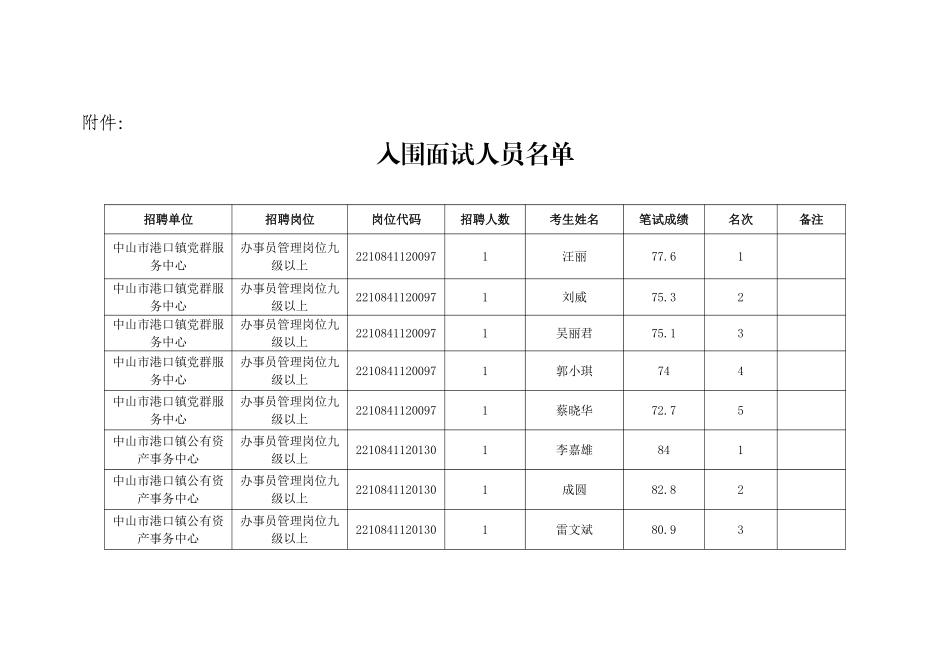 附件:

入围面试人员名单

| 招聘单位 | 招聘岗位 | 岗位代码 | 招聘人数 | 考生姓名 | 笔试成绩 | 名次 | 备注 |
|---|---|---|---|---|---|---|---|
| 中山市港口镇党群服务中心 | 办事员管理岗位九级以上 | 2210841120097 | 1 | 汪丽 | 77.6 | 1 | |
| 中山市港口镇党群服务中心 | 办事员管理岗位九级以上 | 2210841120097 | 1 | 刘威 | 75.3 | 2 | |
| 中山市港口镇党群服务中心 | 办事员管理岗位九级以上 | 2210841120097 | 1 | 吴丽君 | 75.1 | 3 | |
| 中山市港口镇党群服务中心 | 办事员管理岗位九级以上 | 2210841120097 | 1 | 郭小琪 | 74 | 4 | |
| 中山市港口镇党群服务中心 | 办事员管理岗位九级以上 | 2210841120097 | 1 | 蔡晓华 | 72.7 | 5 | |
| 中山市港口镇公有资产事务中心 | 办事员管理岗位九级以上 | 2210841120130 | 1 | 李嘉雄 | 84 | 1 | |
| 中山市港口镇公有资产事务中心 | 办事员管理岗位九级以上 | 2210841120130 | 1 | 成圆 | 82.8 | 2 | |
| 中山市港口镇公有资产事务中心 | 办事员管理岗位九级以上 | 2210841120130 | 1 | 雷文斌 | 80.9 | 3 | |